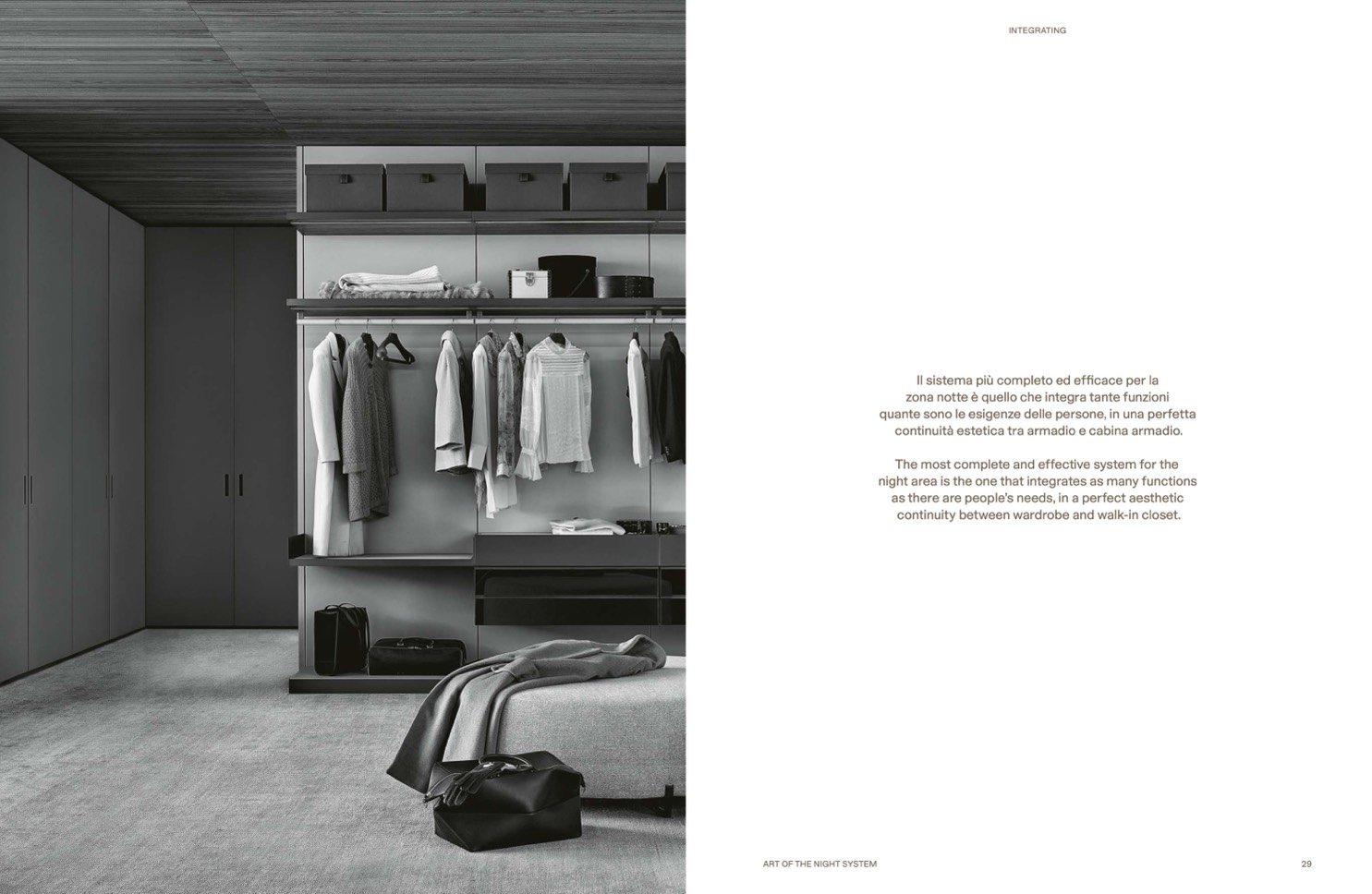 INTEGRATING

Il sistema più completo ed efficace per la zona notte è quello che integra tante funzioni quante sono le esigenze delle persone, in una perfetta continuità estetica tra armadio e cabina armadio.

The most complete and effective system for the night area is the one that integrates as many functions as there are people's needs, in a perfect aesthetic continuity between wardrobe and walk-in closet.

ART OF THE NIGHT SYSTEM

29